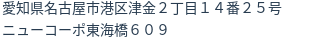 愛知県名古屋市港区津金２丁目１４番２５号
ニューコーポ東海橋６０９